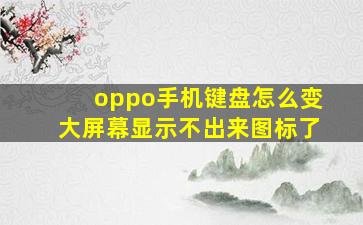 oppo手机键盘怎么变大屏幕显示不出来图标了